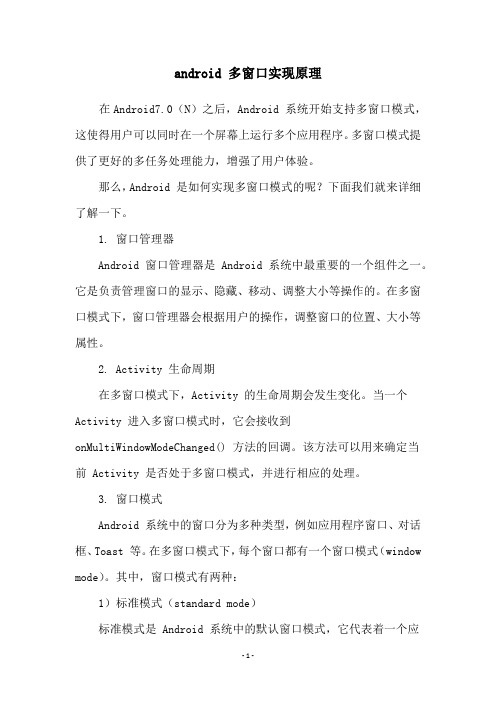 android 多窗口实现原理

在 Android7.0（N）之后，Android 系统开始支持多窗口模式，这使得用户可以同时在一个屏幕上运行多个应用程序。多窗口模式提供了更好的多任务处理能力，增强了用户体验。

那么，Android 是如何实现多窗口模式的呢？下面我们就来详细了解一下。

1. 窗口管理器

Android 窗口管理器是 Android 系统中最重要的一个组件之一。它是负责管理窗口的显示、隐藏、移动、调整大小等操作的。在多窗口模式下，窗口管理器会根据用户的操作，调整窗口的位置、大小等属性。

2. Activity 生命周期

在多窗口模式下，Activity 的生命周期会发生变化。当一个 Activity 进入多窗口模式时，它会接收到 onMultiWindowModeChanged() 方法的回调。该方法可以用来确定当前 Activity 是否处于多窗口模式，并进行相应的处理。

3. 窗口模式

Android 系统中的窗口分为多种类型，例如应用程序窗口、对话框、Toast 等。在多窗口模式下，每个窗口都有一个窗口模式（window mode）。其中，窗口模式有两种：

1）标准模式（standard mode）

标准模式是 Android 系统中的默认窗口模式，它代表着一个应

-1-